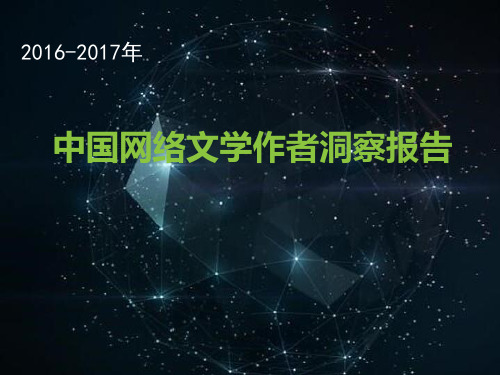 2016-2017年

中国网络文学作者洞察报告